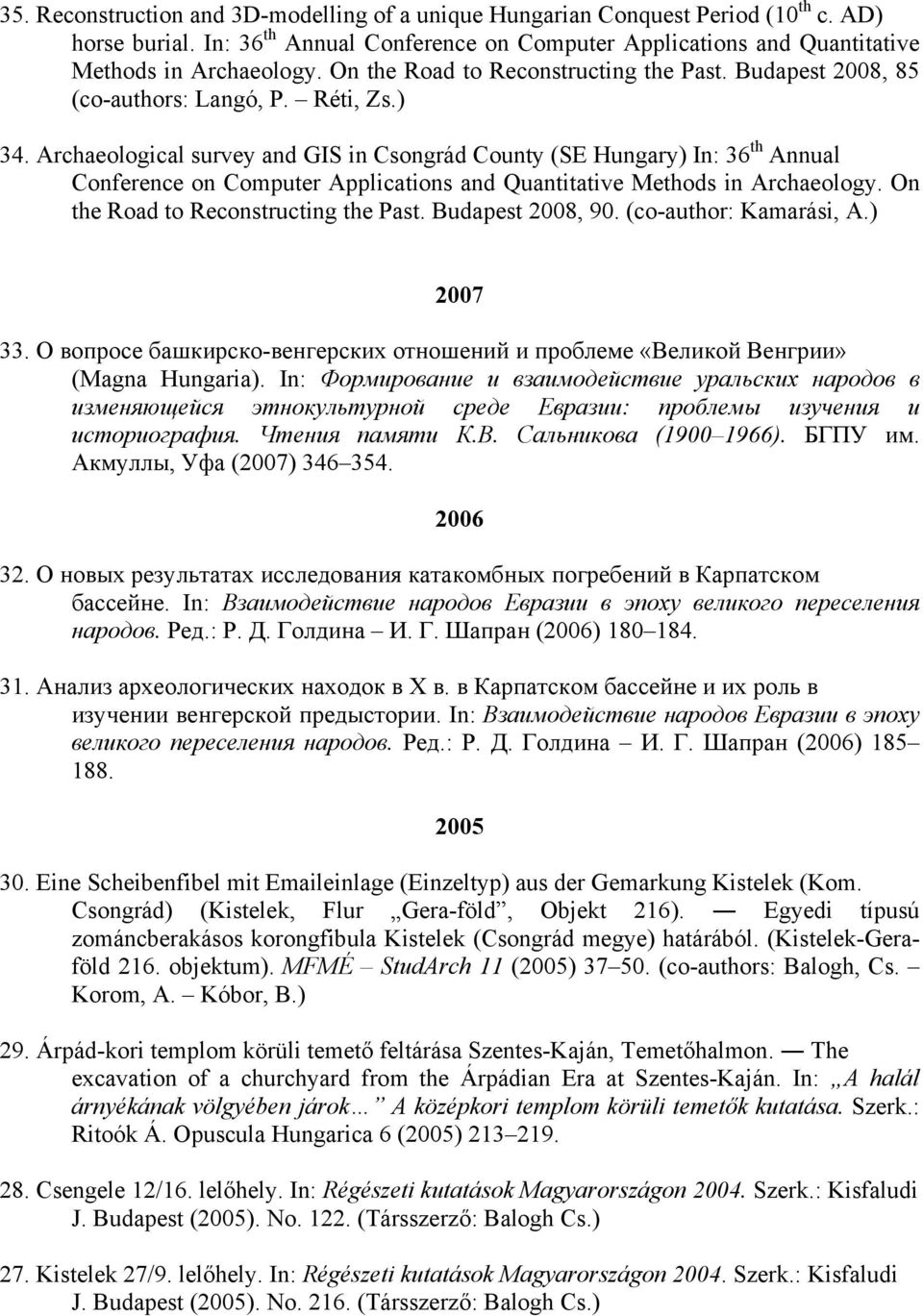 35. Reconstruction and 3D-modelling of a unique Hungarian Conquest Period (10$^{th}$ c. AD) horse burial. In: 36$^{th}$ Annual Conference on Computer Applications and Quantitative Methods in Archaeology. On the Road to Reconstructing the Past. Budapest 2008, 85 (co-authors: Langó, P. – Réti, Zs.)

34. Archaeological survey and GIS in Csongrád County (SE Hungary) In: 36$^{th}$ Annual Conference on Computer Applications and Quantitative Methods in Archaeology. On the Road to Reconstructing the Past. Budapest 2008, 90. (co-author: Kamarási, A.)

2007

33. О вопросе башкирско-венгерских отношений и проблеме «Великой Венгрии» (Magna Hungaria). In: Формирование и взаимодействие уральских народов в изменяющейся этнокультурной среде Евразии: проблемы изучения и историография. Чтения памяти К.В. Сальникова (1900–1966). БГПУ им. Акмуллы, Уфа (2007) 346–354.

2006

32. О новых результатах исследования катакомбных погребений в Карпатском бассейне. In: Взаимодействие народов Евразии в эпоху великого переселения народов. Ред.: Р. Д. Голдина – И. Г. Шапран (2006) 180–184.

31. Анализ археологических находок в X в. в Карпатском бассейне и их роль в изучении венгерской предыстории. In: Взаимодействие народов Евразии в эпоху великого переселения народов. Ред.: Р. Д. Голдина – И. Г. Шапран (2006) 185–188.

2005

30. Eine Scheibenfibel mit Emaileinlage (Einzeltyp) aus der Gemarkung Kistelek (Kom. Csongrád) (Kistelek, Flur „Gera-föld”, Objekt 216). — Egyedi típusú zománcberakásos korongfibula Kistelek (Csongrád megye) határából. (Kistelek-Gera-föld 216. objektum). MFMÉ – StudArch 11 (2005) 37–50. (co-authors: Balogh, Cs. – Korom, A. – Kóbor, B.)

29. Árpád-kori templom körüli temető feltárása Szentes-Kaján, Temetőhalmon. — The excavation of a churchyard from the Árpádian Era at Szentes-Kaján. In: „A halál árnyékának völgyében járok…” A középkori templom körüli temetők kutatása. Szerk.: Ritoók Á. Opuscula Hungarica 6 (2005) 213–219.

28. Csengele 12/16. lelőhely. In: Régészeti kutatások Magyarországon 2004. Szerk.: Kisfaludi J. Budapest (2005). No. 122. (Társszerző: Balogh Cs.)

27. Kistelek 27/9. lelőhely. In: Régészeti kutatások Magyarországon 2004. Szerk.: Kisfaludi J. Budapest (2005). No. 216. (Társszerző: Balogh Cs.)